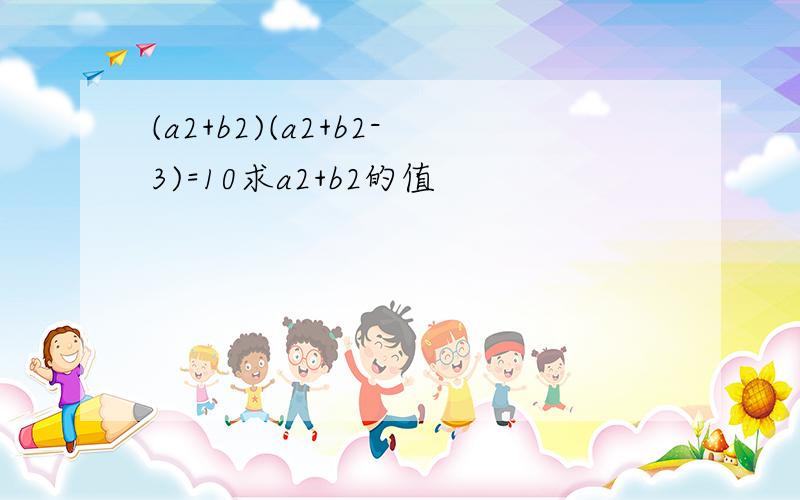 (a2+b2)(a2+b2-3)=10求a2+b2的值